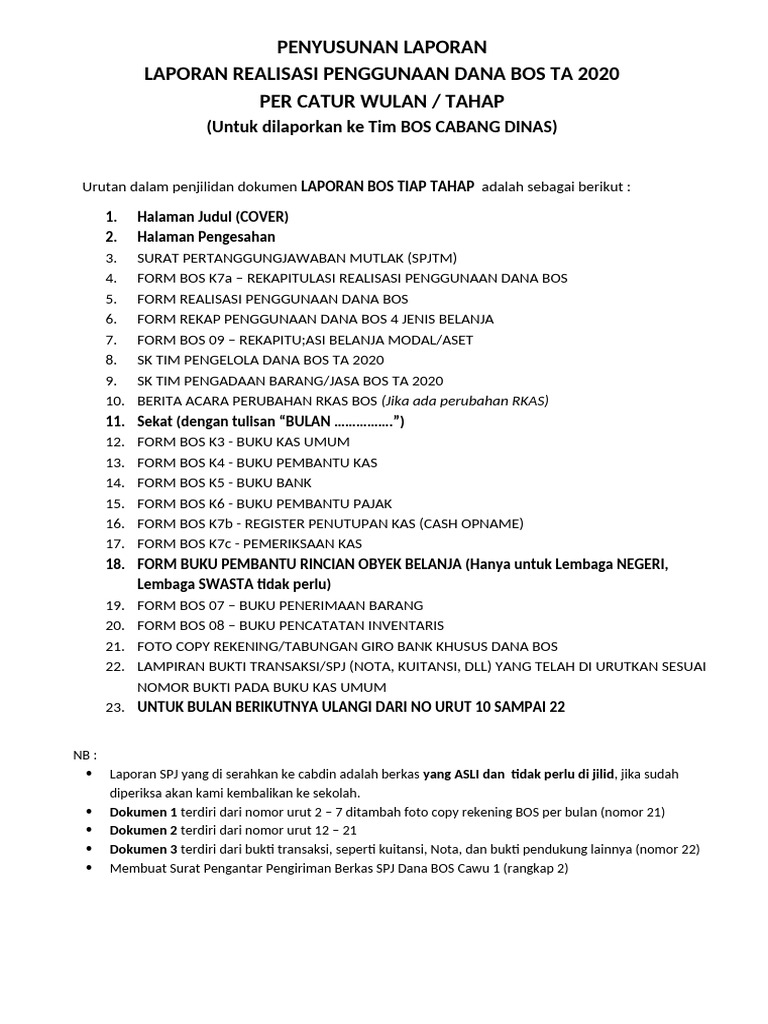 PENYUSUNAN LAPORAN
LAPORAN REALISASI PENGGUNAAN DANA BOS TA 2020
PER CATUR WULAN / TAHAP
(Untuk dilaporkan ke Tim BOS CABANG DINAS)

Urutan dalam penjilidan dokumen LAPORAN BOS TIAP TAHAP adalah sebagai berikut :

1. Halaman Judul (COVER)
2. Halaman Pengesahan
3. SURAT PERTANGGUNGJAWABAN MUTLAK (SPJTM)
4. FORM BOS K7a – REKAPITULASI REALISASI PENGGUNAAN DANA BOS
5. FORM REALISASI PENGGUNAAN DANA BOS
6. FORM REKAP PENGGUNAAN DANA BOS 4 JENIS BELANJA
7. FORM BOS 09 – REKAPITU;ASI BELANJA MODAL/ASET
8. SK TIM PENGELOLA DANA BOS TA 2020
9. SK TIM PENGADAAN BARANG/JASA BOS TA 2020
10. BERITA ACARA PERUBAHAN RKAS BOS (Jika ada perubahan RKAS)
11. Sekat (dengan tulisan “BULAN …………….”)
12. FORM BOS K3 - BUKU KAS UMUM
13. FORM BOS K4 - BUKU PEMBANTU KAS
14. FORM BOS K5 - BUKU BANK
15. FORM BOS K6 - BUKU PEMBANTU PAJAK
16. FORM BOS K7b - REGISTER PENUTUPAN KAS (CASH OPNAME)
17. FORM BOS K7c - PEMERIKSAAN KAS
18. FORM BUKU PEMBANTU RINCIAN OBYEK BELANJA (Hanya untuk Lembaga NEGERI, Lembaga SWASTA tidak perlu)
19. FORM BOS 07 – BUKU PENERIMAAN BARANG
20. FORM BOS 08 – BUKU PENCATATAN INVENTARIS
21. FOTO COPY REKENING/TABUNGAN GIRO BANK KHUSUS DANA BOS
22. LAMPIRAN BUKTI TRANSAKSI/SPJ (NOTA, KUITANSI, DLL) YANG TELAH DI URUTKAN SESUAI NOMOR BUKTI PADA BUKU KAS UMUM
23. UNTUK BULAN BERIKUTNYA ULANGI DARI NO URUT 10 SAMPAI 22

NB :
• Laporan SPJ yang di serahkan ke cabdin adalah berkas yang ASLI dan tidak perlu di jilid, jika sudah diperiksa akan kami kembalikan ke sekolah.
• Dokumen 1 terdiri dari nomor urut 2 – 7 ditambah foto copy rekening BOS per bulan (nomor 21)
• Dokumen 2 terdiri dari nomor urut 12 – 21
• Dokumen 3 terdiri dari bukti transaksi, seperti kuitansi, Nota, dan bukti pendukung lainnya (nomor 22)
• Membuat Surat Pengantar Pengiriman Berkas SPJ Dana BOS Cawu 1 (rangkap 2)